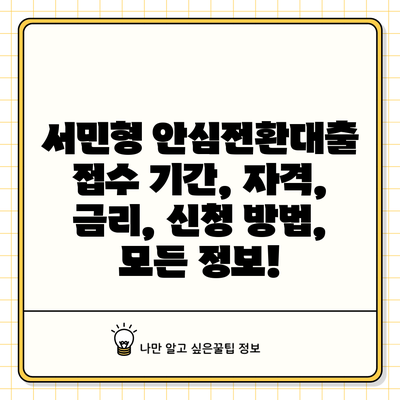 서민형 안심전환대출 접수 기간, 자격, 금리, 신청 방법, 모든 정보!

나만 알고 싶은꿀팁 정보